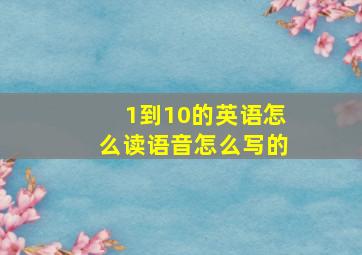 1到10的英语怎么读语音怎么写的